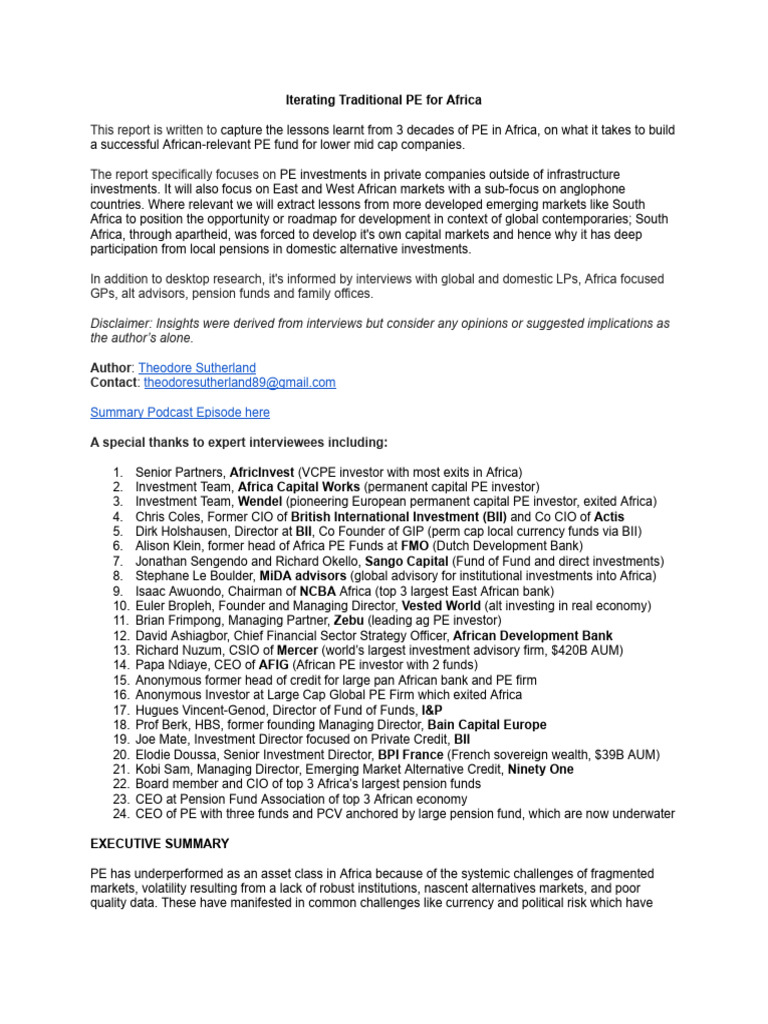 Iterating Traditional PE for Africa

This report is written to capture the lessons learnt from 3 decades of PE in Africa, on what it takes to build a successful African-relevant PE fund for lower mid cap companies.

The report specifically focuses on PE investments in private companies outside of infrastructure investments. It will also focus on East and West African markets with a sub-focus on anglophone countries. Where relevant we will extract lessons from more developed emerging markets like South Africa to position the opportunity or roadmap for development in context of global contemporaries; South Africa, through apartheid, was forced to develop it's own capital markets and hence why it has deep participation from local pensions in domestic alternative investments.

In addition to desktop research, it's informed by interviews with global and domestic LPs, Africa focused GPs, alt advisors, pension funds and family offices.

Disclaimer: Insights were derived from interviews but consider any opinions or suggested implications as the author's alone.

Author: Theodore Sutherland
Contact: theodoresutherland89@gmail.com

Summary Podcast Episode here

A special thanks to expert interviewees including:

1. Senior Partners, AfricInvest (VCPE investor with most exits in Africa)
2. Investment Team, Africa Capital Works (permanent capital PE investor)
3. Investment Team, Wendel (pioneering European permanent capital PE investor, exited Africa)
4. Chris Coles, Former CIO of British International Investment (BII) and Co CIO of Actis
5. Dirk Holshausen, Director at BII, Co Founder of GIP (perm cap local currency funds via BII)
6. Alison Klein, former head of Africa PE Funds at FMO (Dutch Development Bank)
7. Jonathan Sengendo and Richard Okello, Sango Capital (Fund of Fund and direct investments)
8. Stephane Le Boulder, MiDA advisors (global advisory for institutional investments into Africa)
9. Isaac Awuondo, Chairman of NCBA Africa (top 3 largest East African bank)
10. Euler Bropleh, Founder and Managing Director, Vested World (alt investing in real economy)
11. Brian Frimpong, Managing Partner, Zebu (leading ag PE investor)
12. David Ashiagbor, Chief Financial Sector Strategy Officer, African Development Bank
13. Richard Nuzum, CSIO of Mercer (world's largest investment advisory firm, $420B AUM)
14. Papa Ndiaye, CEO of AFIG (African PE investor with 2 funds)
15. Anonymous former head of credit for large pan African bank and PE firm
16. Anonymous Investor at Large Cap Global PE Firm which exited Africa
17. Hugues Vincent-Genod, Director of Fund of Funds, I&P
18. Prof Berk, HBS, former founding Managing Director, Bain Capital Europe
19. Joe Mate, Investment Director focused on Private Credit, BII
20. Elodie Doussa, Senior Investment Director, BPI France (French sovereign wealth, $39B AUM)
21. Kobi Sam, Managing Director, Emerging Market Alternative Credit, Ninety One
22. Board member and CIO of top 3 Africa's largest pension funds
23. CEO at Pension Fund Association of top 3 African economy
24. CEO of PE with three funds and PCV anchored by large pension fund, which are now underwater

EXECUTIVE SUMMARY

PE has underperformed as an asset class in Africa because of the systemic challenges of fragmented markets, volatility resulting from a lack of robust institutions, nascent alternatives markets, and poor quality data. These have manifested in common challenges like currency and political risk which have